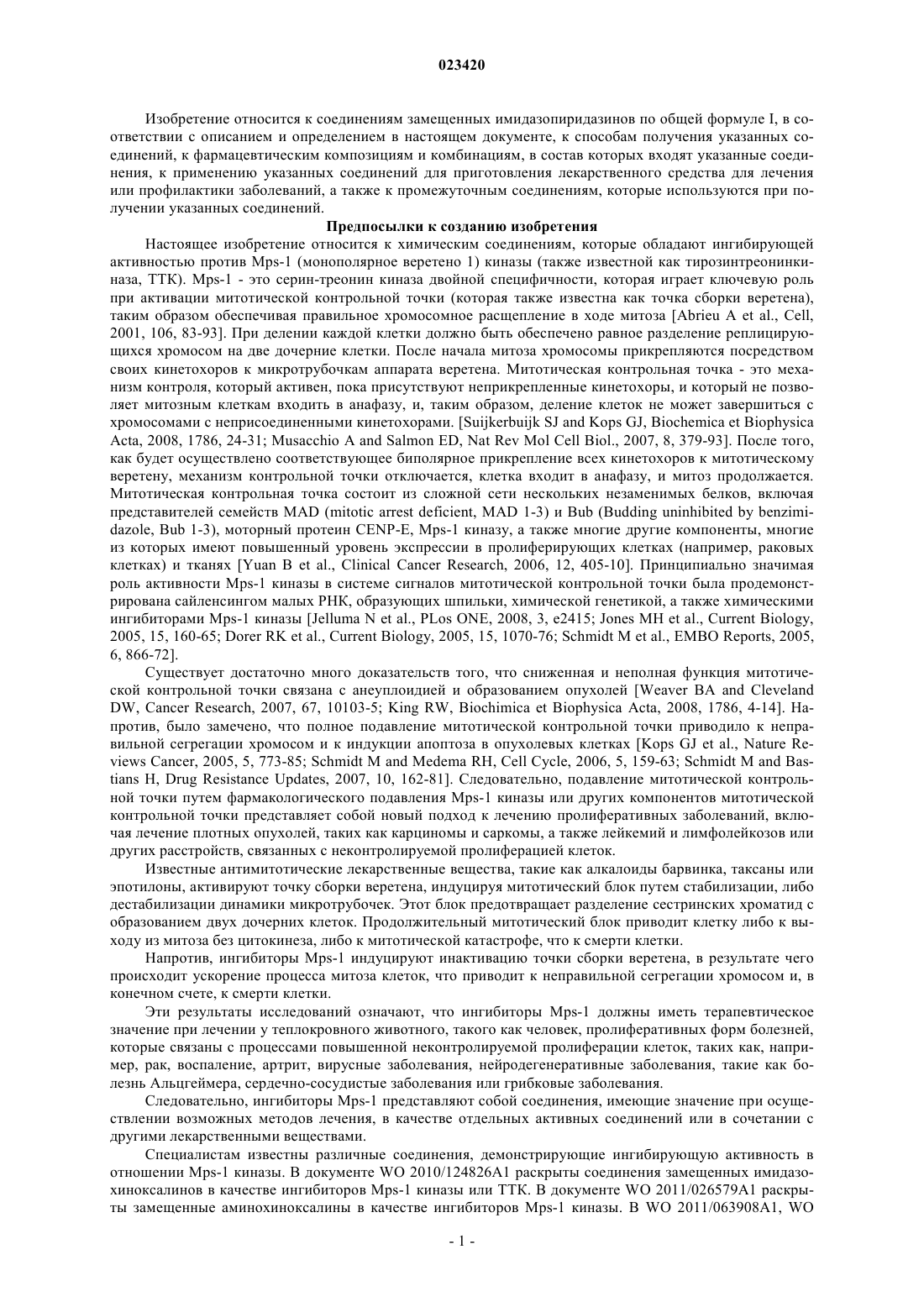 023420

Изобретение относится к соединениям замещенных имидазопиридазинов по общей формуле I, в соответствии с описанием и определением в настоящем документе, к способам получения указанных соединений, к фармацевтическим композициям и комбинациям, в состав которых входят указанные соединения, к применению указанных соединений для приготовления лекарственного средства для лечения или профилактики заболеваний, а также к промежуточным соединениям, которые используются при получении указанных соединений.

Предпосылки к созданию изобретения

Настоящее изобретение относится к химическим соединениям, которые обладают ингибирующей активностью против Mps-1 (монополярное веретено 1) киназы (также известной как тирозинтреонинкиназа, ТТК). Mps-1 - это серин-треонин киназа двойной специфичности, которая играет ключевую роль при активации митотической контрольной точки (которая также известна как точка сборки веретена), таким образом обеспечивая правильное хромосомное расщепление в ходе митоза [Abrieu A et al., Cell, 2001, 106, 83-93]. При делении каждой клетки должно быть обеспечено равное разделение реплицирующихся хромосом на две дочерние клетки. После начала митоза хромосомы прикрепляются посредством своих кинетохоров к микротрубочкам аппарата веретена. Митотическая контрольная точка - это механизм контроля, который активен, пока присутствуют неприкрепленные кинетохоры, и который не позволяет митозным клеткам входить в анафазу, и, таким образом, деление клеток не может завершиться с хромосомами с неприсоединенными кинетохорами. [Suijkerbuijk SJ and Kops GJ, Biochemica et Biophysica Acta, 2008, 1786, 24-31; Musacchio A and Salmon ED, Nat Rev Mol Cell Biol., 2007, 8, 379-93]. После того, как будет осуществлено соответствующее биполярное прикрепление всех кинетохоров к митотическому веретену, механизм контрольной точки отключается, клетка входит в анафазу, и митоз продолжается. Митотическая контрольная точка состоит из сложной сети нескольких незаменимых белков, включая представителей семейств MAD (mitotic arrest deficient, MAD 1-3) и Bub (Budding uninhibited by benzimidazole, Bub 1-3), моторный протеин CENP-E, Mps-1 киназу, а также многие другие компоненты, многие из которых имеют повышенный уровень экспрессии в пролиферирующих клетках (например, раковых клетках) и тканях [Yuan B et al., Clinical Cancer Research, 2006, 12, 405-10]. Принципиально значимая роль активности Mps-1 киназы в системе сигналов митотической контрольной точки была продемонстрирована сайленсингом малых РНК, образующих шпильки, химической генетикой, а также химическими ингибиторами Mps-1 киназы [Jelluma N et al., PLos ONE, 2008, 3, e2415; Jones MH et al., Current Biology, 2005, 15, 160-65; Dorer RK et al., Current Biology, 2005, 15, 1070-76; Schmidt M et al., EMBO Reports, 2005, 6, 866-72].

Существует достаточно много доказательств того, что сниженная и неполная функция митотической контрольной точки связана с анеуплоидией и образованием опухолей [Weaver BA and Cleveland DW, Cancer Research, 2007, 67, 10103-5; King RW, Biochimica et Biophysica Acta, 2008, 1786, 4-14]. Напротив, было замечено, что полное подавление митотической контрольной точки приводило к неправильной сегрегации хромосом и к индукции апоптоза в опухолевых клетках [Kops GJ et al., Nature Reviews Cancer, 2005, 5, 773-85; Schmidt M and Medema RH, Cell Cycle, 2006, 5, 159-63; Schmidt M and Bastians H, Drug Resistance Updates, 2007, 10, 162-81]. Следовательно, подавление митотической контрольной точки путем фармакологического подавления Mps-1 киназы или других компонентов митотической контрольной точки представляет собой новый подход к лечению пролиферативных заболеваний, включая лечение плотных опухолей, таких как карциномы и саркомы, а также лейкемий и лимфолейкозов или других расстройств, связанных с неконтролируемой пролиферацией клеток.

Известные антимитотические лекарственные вещества, такие как алкалоиды барвинка, таксаны или эпотилоны, активируют точку сборки веретена, индуцируя митотический блок путем стабилизации, либо дестабилизации динамики микротрубочек. Этот блок предотвращает разделение сестринских хроматид с образованием двух дочерних клеток. Продолжительный митотический блок приводит клетку либо к выходу из митоза без цитокинеза, либо к митотической катастрофе, что к смерти клетки.

Напротив, ингибиторы Mps-1 индуцируют инактивацию точки сборки веретена, в результате чего происходит ускорение процесса митоза клеток, что приводит к неправильной сегрегации хромосом и, в конечном счете, к смерти клетки.

Эти результаты исследований означают, что ингибиторы Mps-1 должны иметь терапевтическое значение при лечении у теплокровного животного, такого как человек, пролиферативных форм болезней, которые связаны с процессами повышенной неконтролируемой пролиферации клеток, таких как, например, рак, воспаление, артрит, вирусные заболевания, нейродегенеративные заболевания, такие как болезнь Альцгеймера, сердечно-сосудистые заболевания или грибковые заболевания.

Следовательно, ингибиторы Mps-1 представляют собой соединения, имеющие значение при осуществлении возможных методов лечения, в качестве отдельных активных соединений или в сочетании с другими лекарственными веществами.

Специалистам известны различные соединения, демонстрирующие ингибирующую активность в отношении Mps-1 киназы. В документе WO 2010/124826A1 раскрыты соединения замещенных имидазохиноксалинов в качестве ингибиторов Mps-1 киназы или ТТК. В документе WO 2011/026579A1 раскрыты замещенные аминохиноксалины в качестве ингибиторов Mps-1 киназы. В WO 2011/063908A1, WO

- 1 -